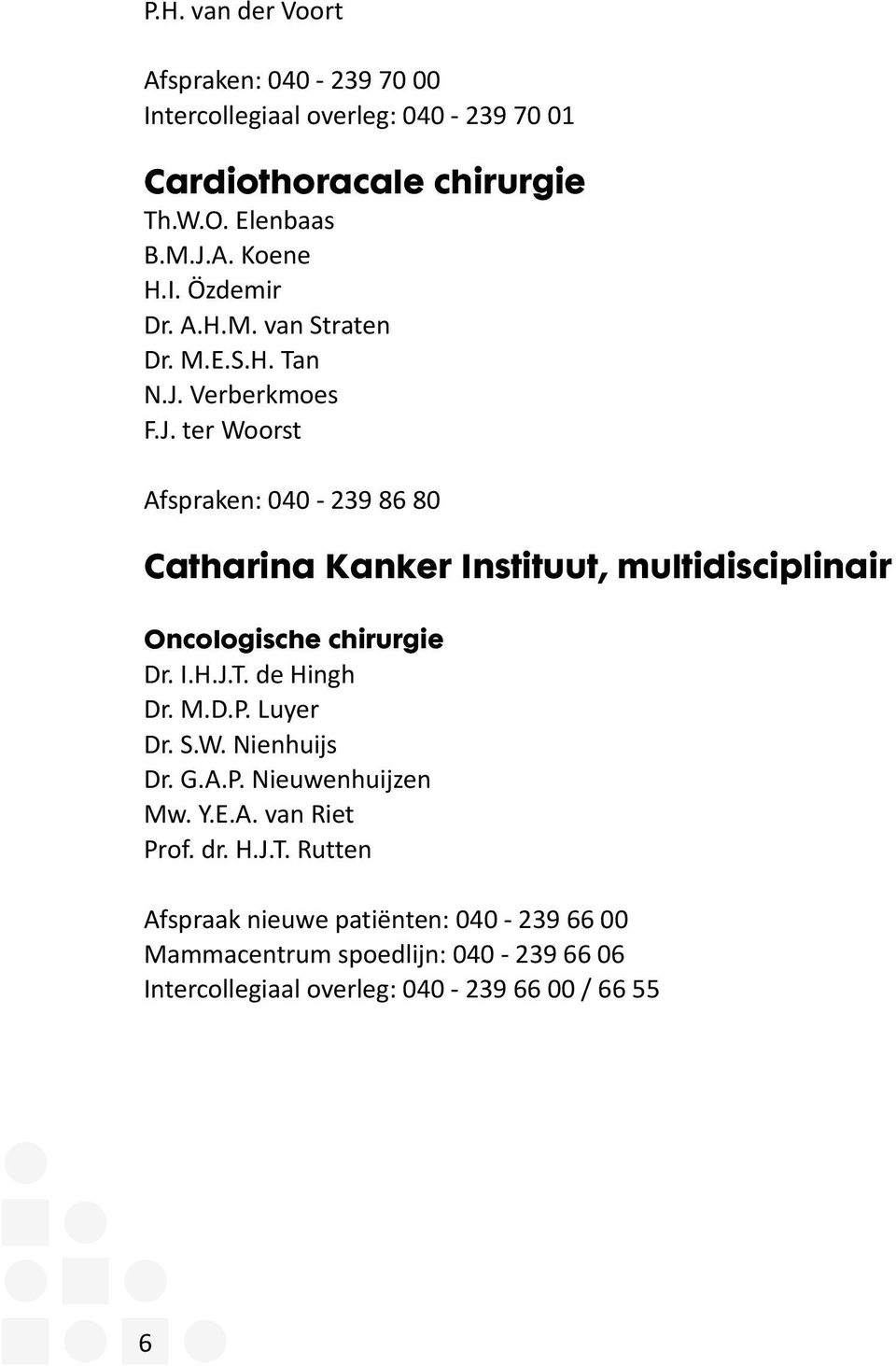 P.H. van der Voort

Afspraken: 040 - 239 70 00
Intercollegiaal overleg: 040 - 239 70 01

Cardiothoracale chirurgie
Th.W.O. Elenbaas
B.M.J.A. Koene
H.I. Özdemir
Dr. A.H.M. van Straten
Dr. M.E.S.H. Tan
N.J. Verberkmoes
F.J. ter Woorst

Afspraken: 040 - 239 86 80

Catharina Kanker Instituut, multidisciplinair

Oncologische chirurgie
Dr. I.H.J.T. de Hingh
Dr. M.D.P. Luyer
Dr. S.W. Nienhuijs
Dr. G.A.P. Nieuwenhuijzen
Mw. Y.E.A. van Riet
Prof. dr. H.J.T. Rutten

Afspraak nieuwe patiënten: 040 - 239 66 00
Mammacentrum spoedlijn: 040 - 239 66 06
Intercollegiaal overleg: 040 - 239 66 00 / 66 55

6